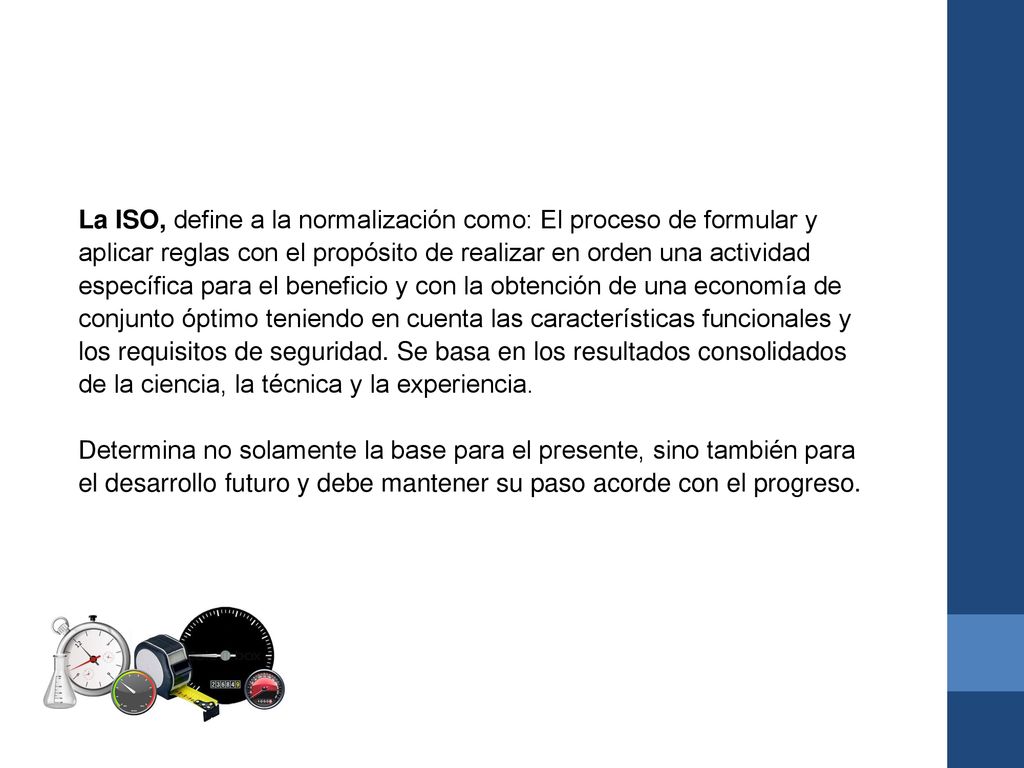 La ISO, define a la normalización como: El proceso de formular y aplicar reglas con el propósito de realizar en orden una actividad específica para el beneficio y con la obtención de una economía de conjunto óptimo teniendo en cuenta las características funcionales y los requisitos de seguridad. Se basa en los resultados consolidados de la ciencia, la técnica y la experiencia.

Determina no solamente la base para el presente, sino también para el desarrollo futuro y debe mantener su paso acorde con el progreso.